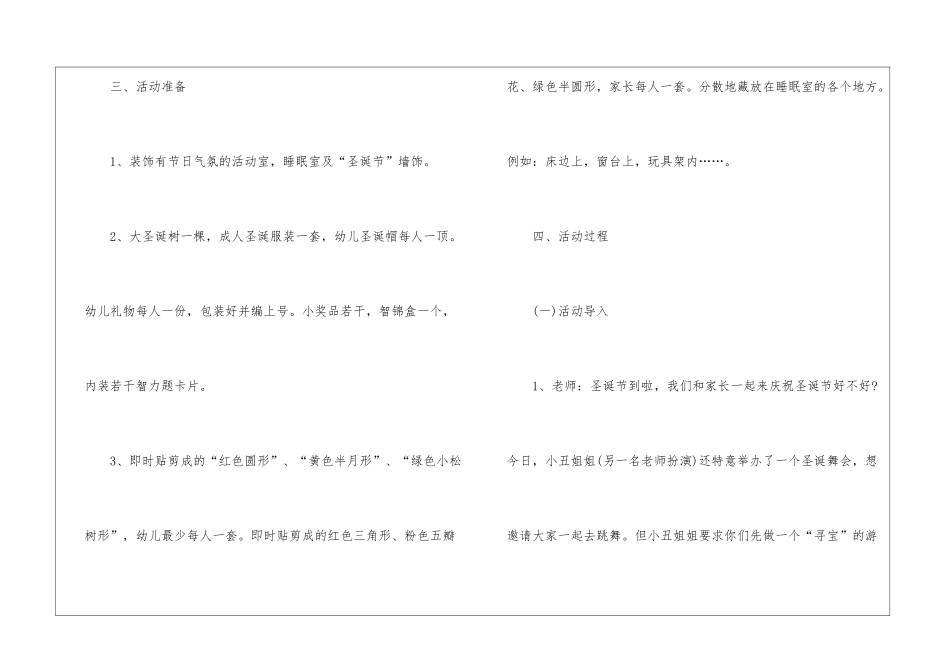 三、活动准备

1、装饰有节日气氛的活动室，睡眠室及“圣诞节”墙饰。

2、大圣诞树一棵，成人圣诞服装一套，幼儿圣诞帽每人一顶。幼儿礼物每人一份，包装好并编上号。小奖品若干，智锦盒一个，内装若干智力题卡片。

3、即时贴剪成的“红色圆形”、“黄色半月形”、“绿色小松树形”，幼儿最少每人一套。即时贴剪成的红色三角形、粉色五瓣花、绿色半圆形，家长每人一套。分散地藏放在睡眠室的各个地方。例如：床边上，窗台上，玩具架内……。

四、活动过程

(一)活动导入

1、老师：圣诞节到啦，我们和家长一起来庆祝圣诞节好不好?今日，小丑姐姐(另一名老师扮演)还特意举办了一个圣诞舞会，想邀请大家一起去跳舞。但小丑姐姐要求你们先做一个“寻宝”的游